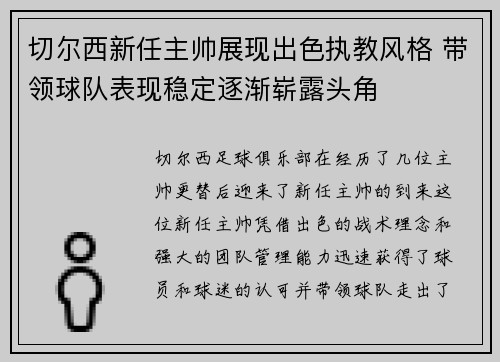 切尔西新任主帅展现出色执教风格 带领球队表现稳定逐渐崭露头角

切尔西足球俱乐部在经历了几位主帅更替后迎来了新任主帅的到来这位新任主帅凭借出色的战术理念和强大的团队管理能力迅速获得了球员和球迷的认可并带领球队走出了